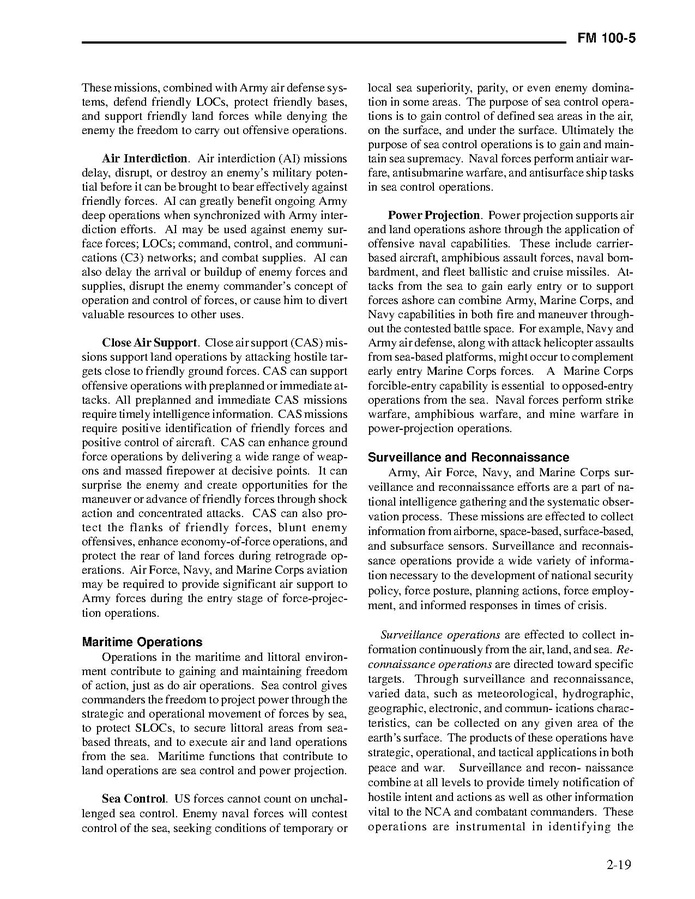 FM 100-5

These missions, combined with Army air defense systems, defend friendly LOCs, protect friendly bases, and support friendly land forces while denying the enemy the freedom to carry out offensive operations.

**Air Interdiction**. Air interdiction (AI) missions delay, disrupt, or destroy an enemy's military potential before it can be brought to bear effectively against friendly forces. AI can greatly benefit ongoing Army deep operations when synchronized with Army interdiction efforts. AI may be used against enemy surface forces; LOCs; command, control, and communications (C3) networks; and combat supplies. AI can also delay the arrival or buildup of enemy forces and supplies, disrupt the enemy commander's concept of operation and control of forces, or cause him to divert valuable resources to other uses.

**Close Air Support**. Close air support (CAS) missions support land operations by attacking hostile targets close to friendly ground forces. CAS can support offensive operations with preplanned or immediate attacks. All preplanned and immediate CAS missions require timely intelligence information. CAS missions require positive identification of friendly forces and positive control of aircraft. CAS can enhance ground force operations by delivering a wide range of weapons and massed firepower at decisive points. It can surprise the enemy and create opportunities for the maneuver or advance of friendly forces through shock action and concentrated attacks. CAS can also protect the flanks of friendly forces, blunt enemy offensives, enhance economy-of-force operations, and protect the rear of land forces during retrograde operations. Air Force, Navy, and Marine Corps aviation may be required to provide significant air support to Army forces during the entry stage of force-projection operations.

**Maritime Operations**
Operations in the maritime and littoral environment contribute to gaining and maintaining freedom of action, just as do air operations. Sea control gives commanders the freedom to project power through the strategic and operational movement of forces by sea, to protect SLOCs, to secure littoral areas from sea-based threats, and to execute air and land operations from the sea. Maritime functions that contribute to land operations are sea control and power projection.

**Sea Control**. US forces cannot count on unchallenged sea control. Enemy naval forces will contest control of the sea, seeking conditions of temporary or local sea superiority, parity, or even enemy domination in some areas. The purpose of sea control operations is to gain control of defined sea areas in the air, on the surface, and under the surface. Ultimately the purpose of sea control operations is to gain and maintain sea supremacy. Naval forces perform antiair warfare, antisubmarine warfare, and antisurface ship tasks in sea control operations.

**Power Projection**. Power projection supports air and land operations ashore through the application of offensive naval capabilities. These include carrier-based aircraft, amphibious assault forces, naval bombardment, and fleet ballistic and cruise missiles. Attacks from the sea to gain early entry or to support forces ashore can combine Army, Marine Corps, and Navy capabilities in both fire and maneuver throughout the contested battle space. For example, Navy and Army air defense, along with attack helicopter assaults from sea-based platforms, might occur to complement early entry Marine Corps forces. A Marine Corps forcible-entry capability is essential to opposed-entry operations from the sea. Naval forces perform strike warfare, amphibious warfare, and mine warfare in power-projection operations.

**Surveillance and Reconnaissance**
Army, Air Force, Navy, and Marine Corps surveillance and reconnaissance efforts are a part of national intelligence gathering and the systematic observation process. These missions are effected to collect information from airborne, space-based, surface-based, and subsurface sensors. Surveillance and reconnaissance operations provide a wide variety of information necessary to the development of national security policy, force posture, planning actions, force employment, and informed responses in times of crisis.

*Surveillance operations* are effected to collect information continuously from the air, land, and sea. *Reconnaissance operations* are directed toward specific targets. Through surveillance and reconnaissance, varied data, such as meteorological, hydrographic, geographic, electronic, and commun- ications characteristics, can be collected on any given area of the earth's surface. The products of these operations have strategic, operational, and tactical applications in both peace and war. Surveillance and recon- naissance combine at all levels to provide timely notification of hostile intent and actions as well as other information vital to the NCA and combatant commanders. These operations are instrumental in identifying the

2-19